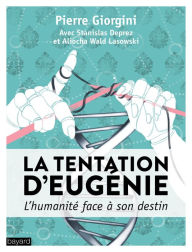 Pierre Giorgini
Avec Stanislas Deprez
et Aliocha Wald Lasowski

LA TENTATION D'EUGÉNIE
L'humanité face à son destin

bayard